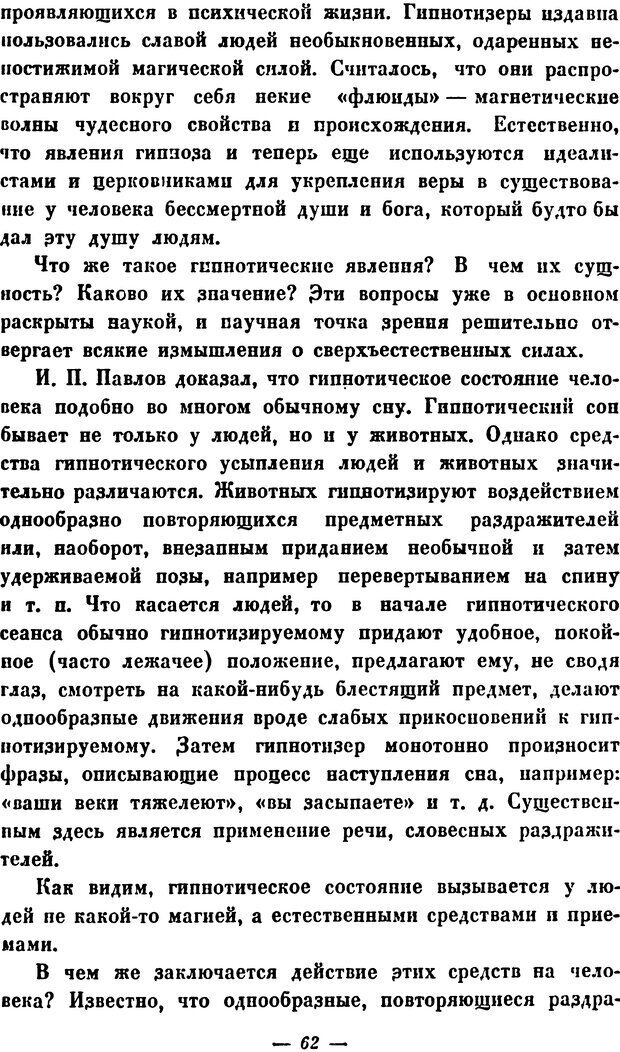 проявляющихся в психической жизни. Гипнотизеры издавна пользовались славой людей необыкновенных, одаренных непостижимой магической силой. Считалось, что они распространяют вокруг себя некие «флюиды» — магнетические волны чудесного свойства и происхождения. Естественно, что явления гипноза и теперь еще используются идеалистами и церковниками для укрепления веры в существование у человека бессмертной души и бога, который будто бы дал эту душу людям.

Что же такое гипнотические явления? В чем их сущность? Каково их значение? Эти вопросы уже в основном раскрыты наукой, и научная точка зрения решительно отвергает всякие измышления о сверхъестественных силах.

И. П. Павлов доказал, что гипнотическое состояние человека подобно во многом обычному сну. Гипнотический сон бывает не только у людей, но и у животных. Однако средства гипнотического усыпления людей и животных значительно различаются. Животных гипнотизируют воздействием однообразно повторяющихся предметных раздражителей или, наоборот, внезапным приданием необычной и затем удерживаемой позы, например перевертыванием на спину и т. п. Что касается людей, то в начале гипнотического сеанса обычно гипнотизируемому придают удобное, покойное (часто лежачее) положение, предлагают ему, не сводя глаз, смотреть на какой-нибудь блестящий предмет, делают однообразные движения вроде слабых прикосновений к гипнотизируемому. Затем гипнотизер монотонно произносит фразы, описывающие процесс наступления сна, например: «ваши веки тяжелеют», «вы засыпаете» и т. д. Существенным здесь является применение речи, словесных раздражителей.

Как видим, гипнотическое состояние вызывается у людей не какой-то магией, а естественными средствами и приемами.

В чем же заключается действие этих средств на человека? Известно, что однообразные, повторяющиеся раздра-

— 62 —